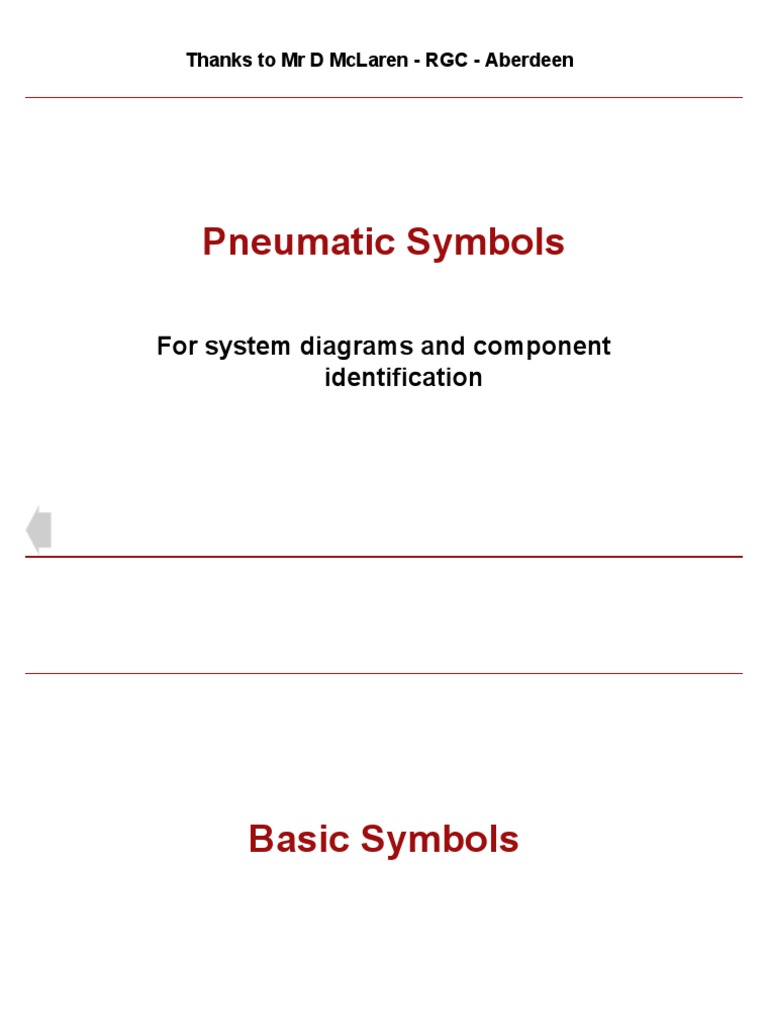 Thanks to Mr D McLaren - RGC - Aberdeen

Pneumatic Symbols

For system diagrams and component identification

Basic Symbols